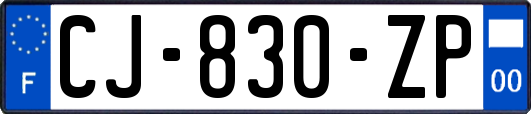 F
CJ-830-ZP
00